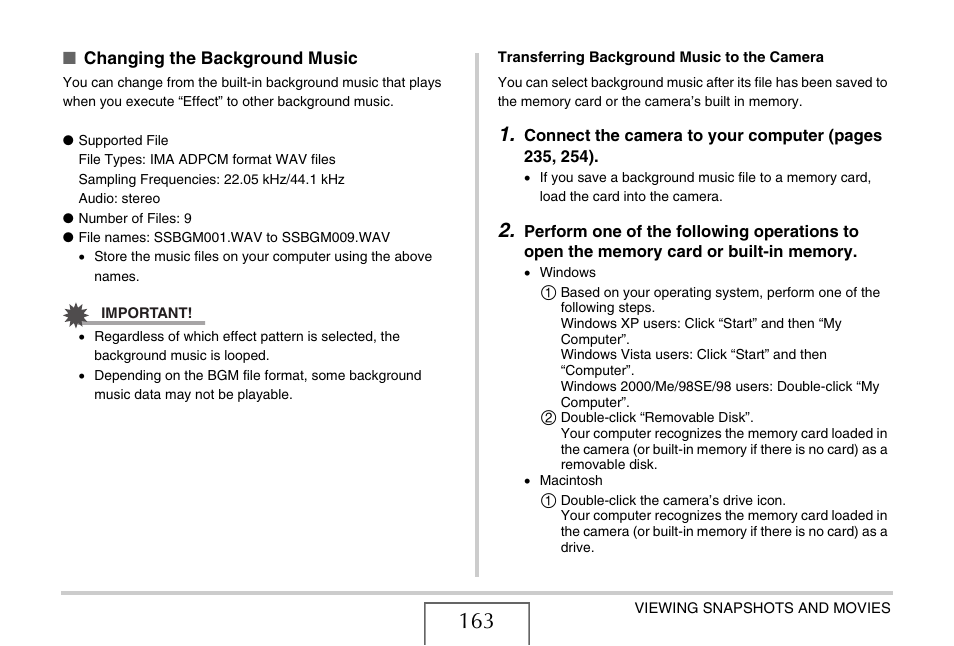 ■ Changing the Background Music

You can change from the built-in background music that plays when you execute “Effect” to other background music.

● Supported File
File Types: IMA ADPCM format WAV files
Sampling Frequencies: 22.05 kHz/44.1 kHz
Audio: stereo
● Number of Files: 9
● File names: SSBGM001.WAV to SSBGM009.WAV
• Store the music files on your computer using the above names.

IMPORTANT!
• Regardless of which effect pattern is selected, the background music is looped.
• Depending on the BGM file format, some background music data may not be playable.

Transferring Background Music to the Camera

You can select background music after its file has been saved to the memory card or the camera’s built in memory.

1. Connect the camera to your computer (pages 235, 254).
• If you save a background music file to a memory card, load the card into the camera.

2. Perform one of the following operations to open the memory card or built-in memory.
• Windows
① Based on your operating system, perform one of the following steps.
Windows XP users: Click “Start” and then “My Computer”.
Windows Vista users: Click “Start” and then “Computer”.
Windows 2000/Me/98SE/98 users: Double-click “My Computer”.
② Double-click “Removable Disk”.
Your computer recognizes the memory card loaded in the camera (or built-in memory if there is no card) as a removable disk.
• Macintosh
① Double-click the camera’s drive icon.
Your computer recognizes the memory card loaded in the camera (or built-in memory if there is no card) as a drive.

163

VIEWING SNAPSHOTS AND MOVIES